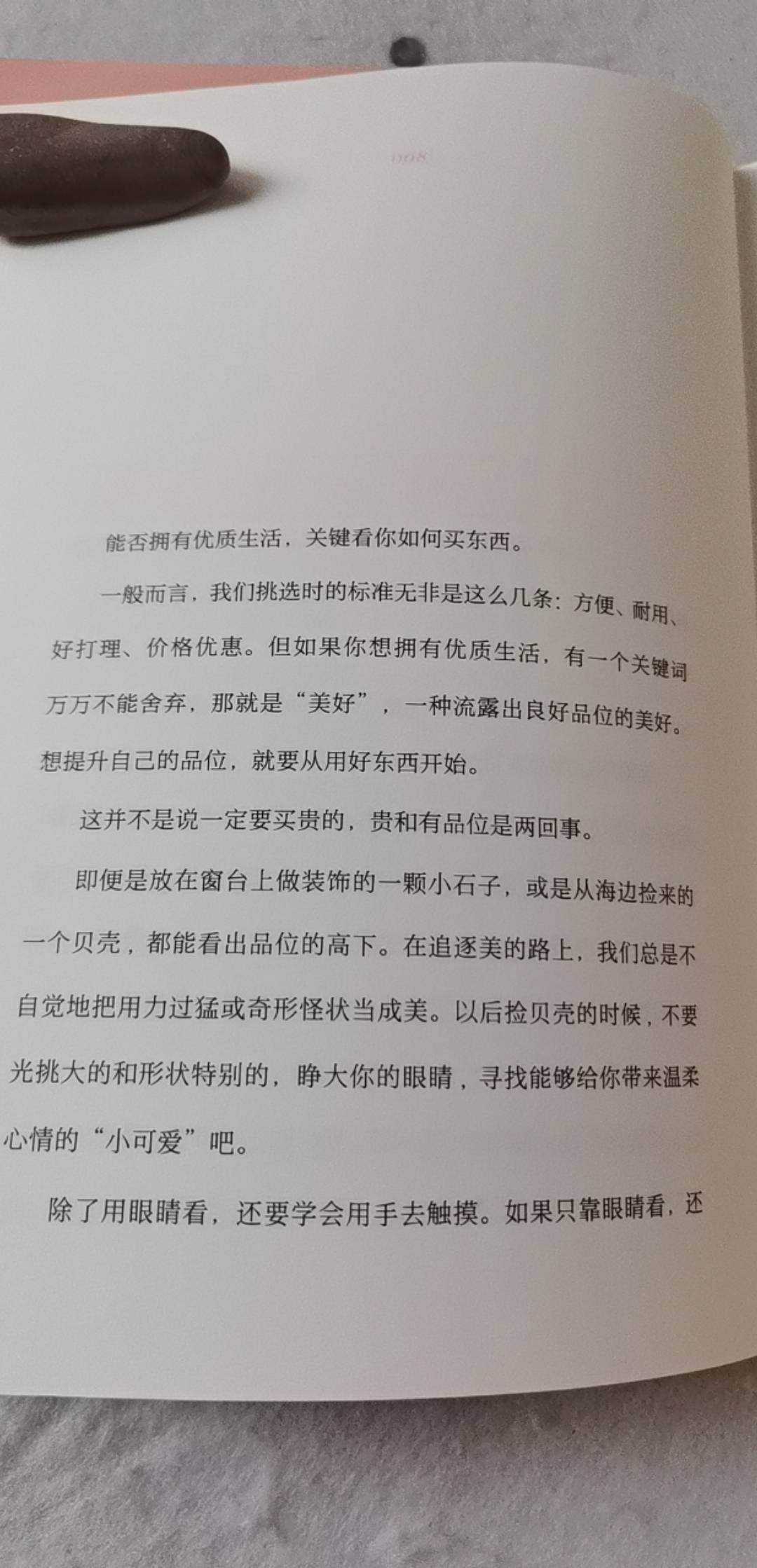 008

能否拥有优质生活，关键看你如何买东西。

一般而言，我们挑选时的标准无非是这么几条：方便、耐用、好打理、价格优惠。但如果你想拥有优质生活，有一个关键词万万不能舍弃，那就是“美好”，一种流露出良好品位的美好。想提升自己的品位，就要从用好东西开始。

这并不是说一定要买贵的，贵和有品位是两回事。

即便是放在窗台上做装饰的一颗小石子，或是从海边捡来的一个贝壳，都能看出品位的高下。在追逐美的路上，我们总是不自觉地把用力过猛或奇形怪状当成美。以后捡贝壳的时候，不要光挑大的和形状特别的，睁大你的眼睛，寻找能够给你带来温柔心情的“小可爱”吧。

除了用眼睛看，还要学会用手去触摸。如果只靠眼睛看，还